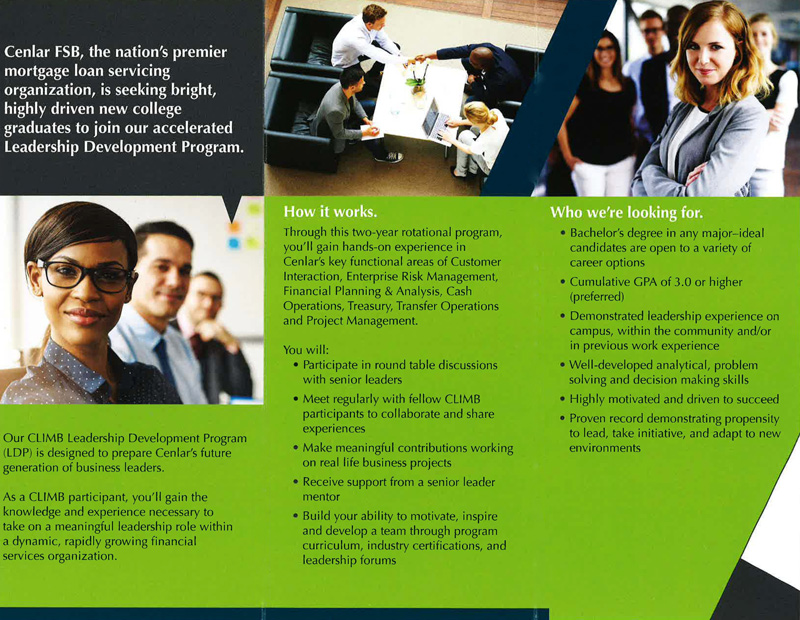 Cenlar FSB, the nation's premier mortgage loan servicing organization, is seeking bright, highly driven new college graduates to join our accelerated Leadership Development Program.

Our CLIMB Leadership Development Program (LDP) is designed to prepare Cenlar's future generation of business leaders.

As a CLIMB participant, you'll gain the knowledge and experience necessary to take on a meaningful leadership role within a dynamic, rapidly growing financial services organization.

How it works.

Through this two-year rotational program, you'll gain hands-on experience in Cenlar's key functional areas of Customer Interaction, Enterprise Risk Management, Financial Planning & Analysis, Cash Operations, Treasury, Transfer Operations and Project Management.

You will:

• Participate in round table discussions with senior leaders
• Meet regularly with fellow CLIMB participants to collaborate and share experiences
• Make meaningful contributions working on real life business projects
• Receive support from a senior leader mentor
• Build your ability to motivate, inspire and develop a team through program curriculum, industry certifications, and leadership forums

Who we're looking for.

• Bachelor's degree in any major–ideal candidates are open to a variety of career options
• Cumulative GPA of 3.0 or higher (preferred)
• Demonstrated leadership experience on campus, within the community and/or in previous work experience
• Well-developed analytical, problem solving and decision making skills
• Highly motivated and driven to succeed
• Proven record demonstrating propensity to lead, take initiative, and adapt to new environments